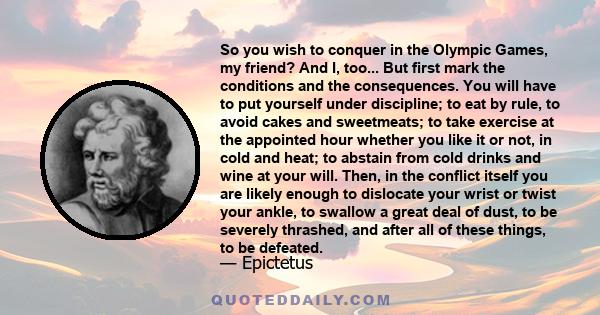 So you wish to conquer in the Olympic Games, my friend? And I, too... But first mark the conditions and the consequences. You will have to put yourself under discipline; to eat by rule, to avoid cakes and sweetmeats; to take exercise at the appointed hour whether you like it or not, in cold and heat; to abstain from cold drinks and wine at your will. Then, in the conflict itself you are likely enough to dislocate your wrist or twist your ankle, to swallow a great deal of dust, to be severely thrashed, and after all of these things, to be defeated.

— Epictetus

QUOTEDDAILY.COM